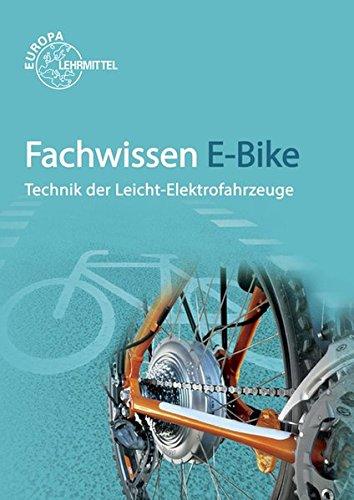 EUROPA
LEHRMITTEL

Fachwissen E-Bike

Technik der Leicht-Elektrofahrzeuge